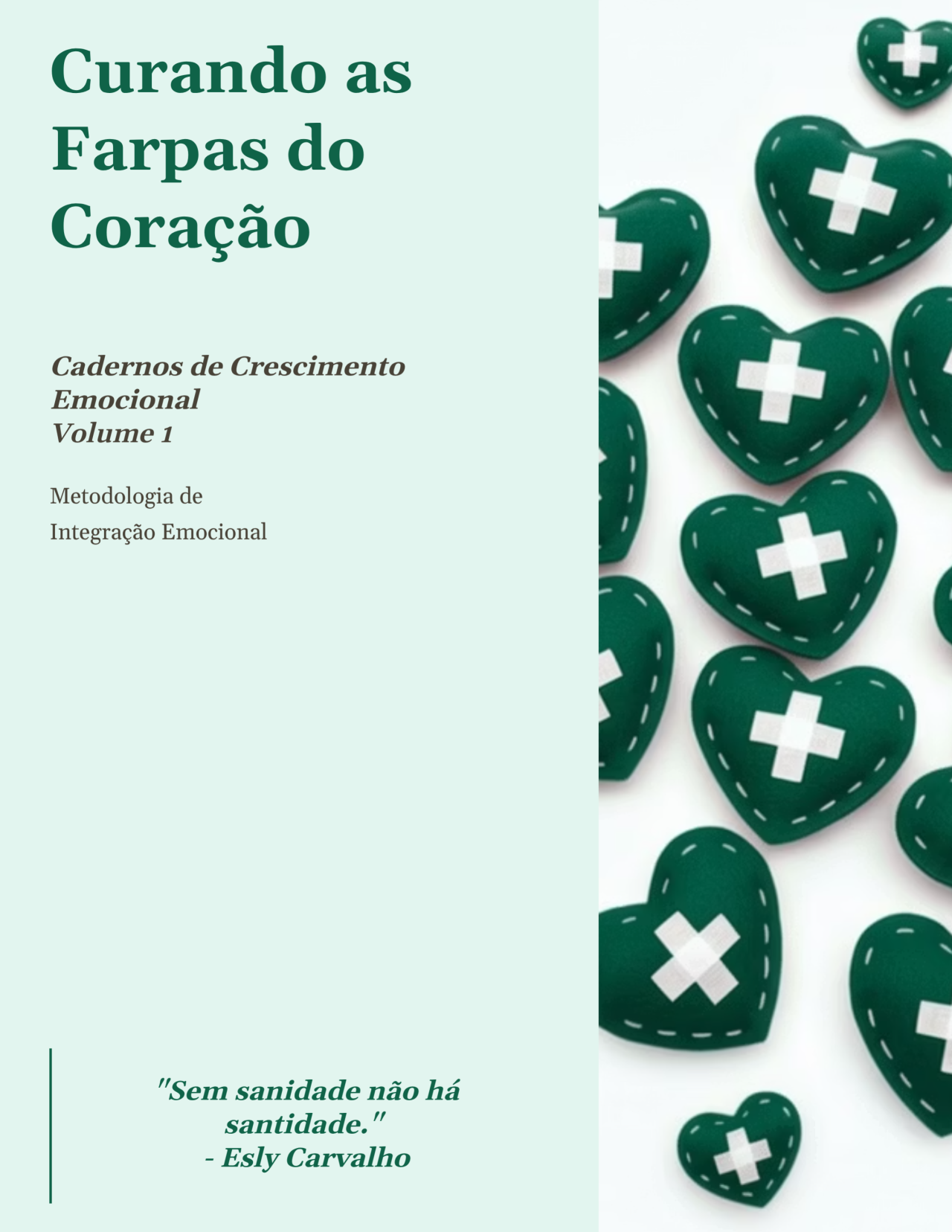 Curando as Farpas do Coração

Cadernos de Crescimento Emocional
Volume 1

Metodologia de Integração Emocional

"Sem sanidade não há santidade."
- Esly Carvalho